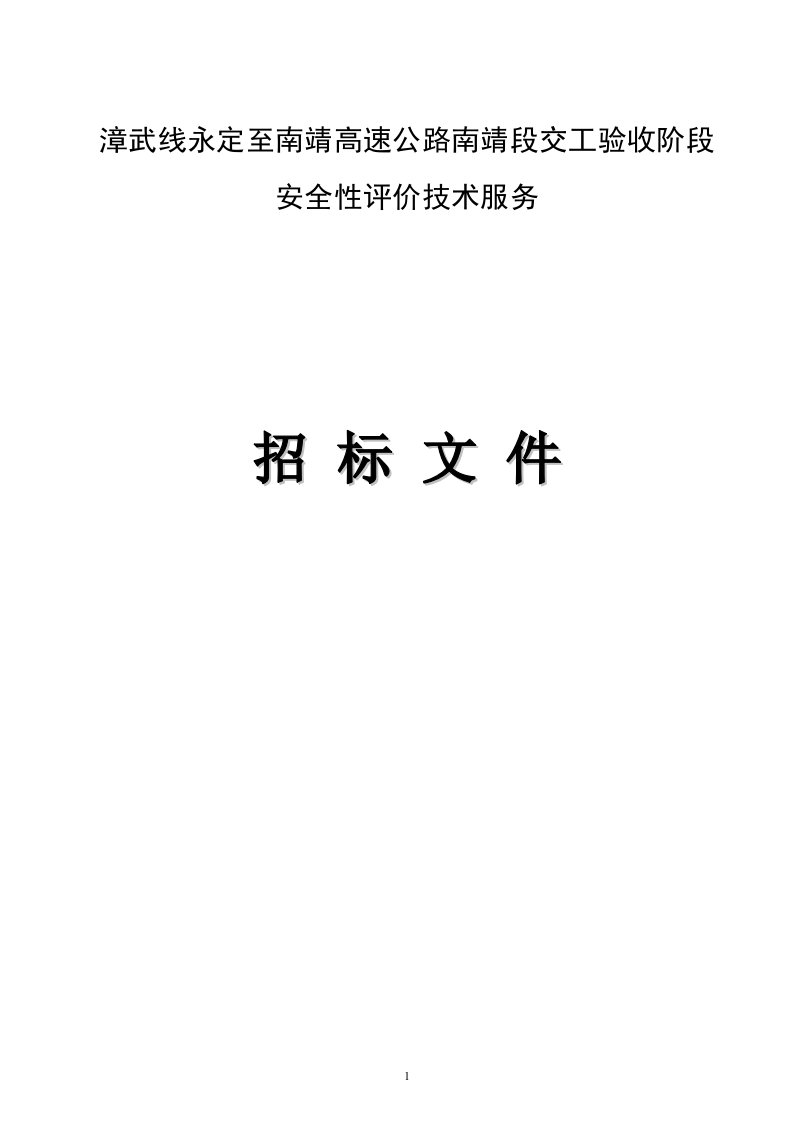 漳武线永定至南靖高速公路南靖段交工验收阶段

安全性评价技术服务

招 标 文 件

1